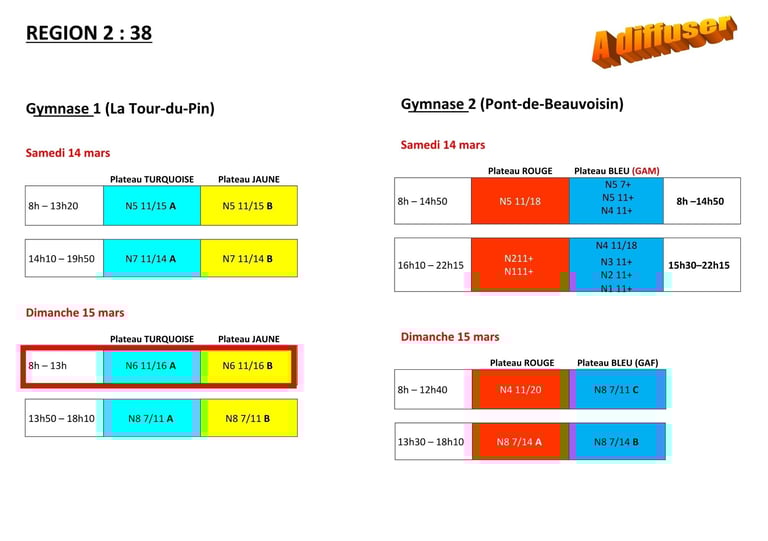 REGION 2 : 38

A diffuser

Gymnase 1 (La Tour-du-Pin)

Samedi 14 mars

| | Plateau TURQUOISE | Plateau JAUNE |
|---|---|---|
| 8h – 13h20 | N5 11/15 A | N5 11/15 B |
| 14h10 – 19h50 | N7 11/14 A | N7 11/14 B |

Dimanche 15 mars

| | Plateau TURQUOISE | Plateau JAUNE |
|---|---|---|
| 8h – 13h | N6 11/16 A | N6 11/16 B |
| 13h50 – 18h10 | N8 7/11 A | N8 7/11 B |

Gymnase 2 (Pont-de-Beauvoisin)

Samedi 14 mars

| | Plateau ROUGE | Plateau BLEU (GAM) | |
|---|---|---|---|
| 8h – 14h50 | N5 11/18 | N5 7+ N5 11+ N4 11+ | 8h –14h50 |
| 16h10 – 22h15 | N211+ N111+ | N4 11/18 N3 11+ N2 11+ N1 11+ | 15h30–22h15 |

Dimanche 15 mars

| | Plateau ROUGE | Plateau BLEU (GAF) |
|---|---|---|
| 8h – 12h40 | N4 11/20 | N8 7/11 C |
| 13h30 – 18h10 | N8 7/14 A | N8 7/14 B |